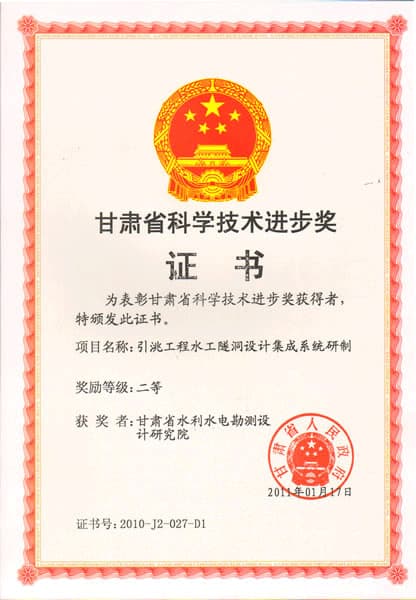 甘肃省科学技术进步奖

证 书

为表彰甘肃省科学技术进步奖获得者，特颁发此证书。

项目名称：引洮工程水工隧洞设计集成系统研制

奖励等级：二等

获 奖 者：甘肃省水利水电勘测设计研究院

甘肃省人民政府

2011年01月17日

证书号：2010-J2-027-D1